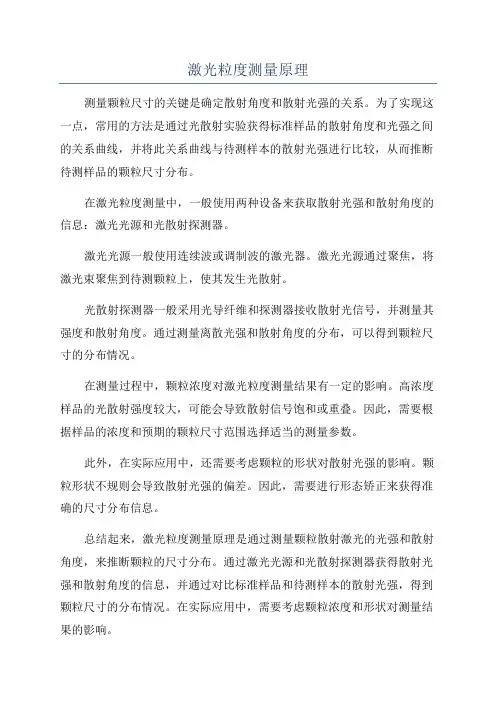 激光粒度测量原理

测量颗粒尺寸的关键是确定散射角度和散射光强的关系。为了实现这一点，常用的方法是通过光散射实验获得标准样品的散射角度和光强之间的关系曲线，并将此关系曲线与待测样本的散射光强进行比较，从而推断待测样品的颗粒尺寸分布。

在激光粒度测量中，一般使用两种设备来获取散射光强和散射角度的信息：激光光源和光散射探测器。

激光光源一般使用连续波或调制波的激光器。激光光源通过聚焦，将激光束聚焦到待测颗粒上，使其发生光散射。

光散射探测器一般采用光导纤维和探测器接收散射光信号，并测量其强度和散射角度。通过测量离散光强和散射角度的分布，可以得到颗粒尺寸的分布情况。

在测量过程中，颗粒浓度对激光粒度测量结果有一定的影响。高浓度样品的光散射强度较大，可能会导致散射信号饱和或重叠。因此，需要根据样品的浓度和预期的颗粒尺寸范围选择适当的测量参数。

此外，在实际应用中，还需要考虑颗粒的形状对散射光强的影响。颗粒形状不规则会导致散射光强的偏差。因此，需要进行形态矫正来获得准确的尺寸分布信息。

总结起来，激光粒度测量原理是通过测量颗粒散射激光的光强和散射角度，来推断颗粒的尺寸分布。通过激光光源和光散射探测器获得散射光强和散射角度的信息，并通过对比标准样品和待测样本的散射光强，得到颗粒尺寸的分布情况。在实际应用中，需要考虑颗粒浓度和形状对测量结果的影响。